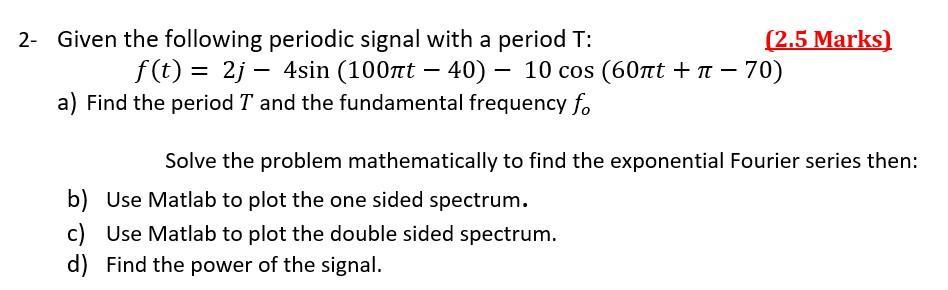 2- Given the following periodic signal with a period T: (2.5 Marks)

$f(t) = 2j - 4\sin(100\pi t - 40) - 10\cos(60\pi t + \pi - 70)$

a) Find the period $T$ and the fundamental frequency $f_o$

Solve the problem mathematically to find the exponential Fourier series then:

b) Use Matlab to plot the one sided spectrum.

c) Use Matlab to plot the double sided spectrum.

d) Find the power of the signal.